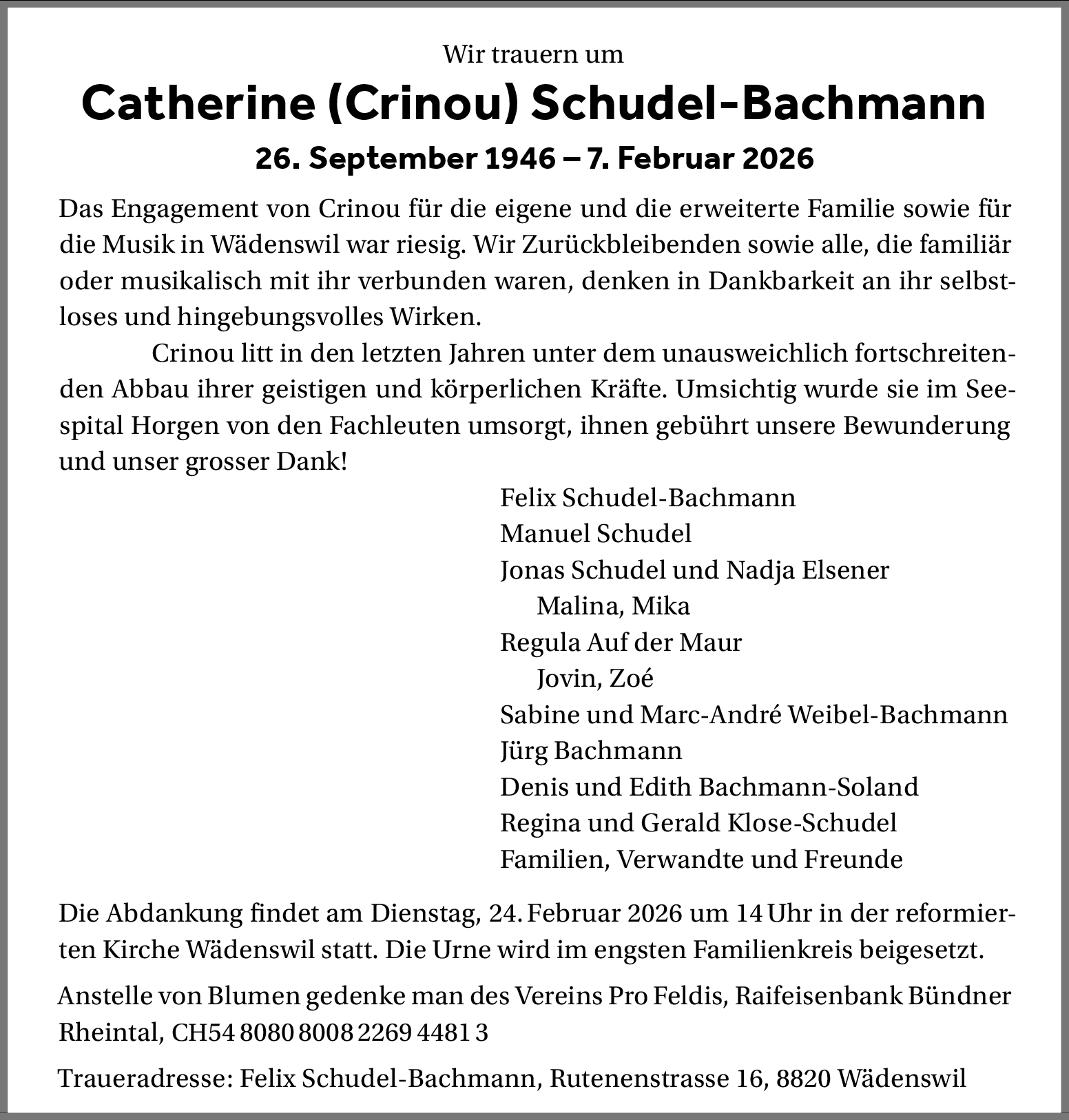 Wir trauern um

Catherine (Crinou) Schudel-Bachmann

26. September 1946 – 7. Februar 2026

Das Engagement von Crinou für die eigene und die erweiterte Familie sowie für die Musik in Wädenswil war riesig. Wir Zurückbleibenden sowie alle, die familiär oder musikalisch mit ihr verbunden waren, denken in Dankbarkeit an ihr selbstloses und hingebungsvolles Wirken.

Crinou litt in den letzten Jahren unter dem unausweichlich fortschreitenden Abbau ihrer geistigen und körperlichen Kräfte. Umsichtig wurde sie im Seespital Horgen von den Fachleuten umsorgt, ihnen gebührt unsere Bewunderung und unser grosser Dank!

Felix Schudel-Bachmann
Manuel Schudel
Jonas Schudel und Nadja Elsener
Malina, Mika
Regula Auf der Maur
Jovin, Zoé
Sabine und Marc-André Weibel-Bachmann
Jürg Bachmann
Denis und Edith Bachmann-Soland
Regina und Gerald Klose-Schudel
Familien, Verwandte und Freunde

Die Abdankung findet am Dienstag, 24. Februar 2026 um 14 Uhr in der reformierten Kirche Wädenswil statt. Die Urne wird im engsten Familienkreis beigesetzt.

Anstelle von Blumen gedenke man des Vereins Pro Feldis, Raifeisenbank Bündner Rheintal, CH54 8080 8008 2269 4481 3

Traueradresse: Felix Schudel-Bachmann, Rutenenstrasse 16, 8820 Wädenswil